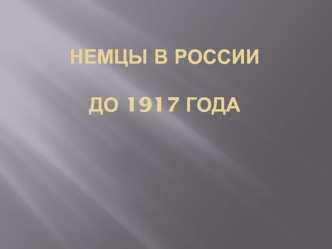 НЕМЦЫ В РОССИИ

ДО 1917 ГОДА